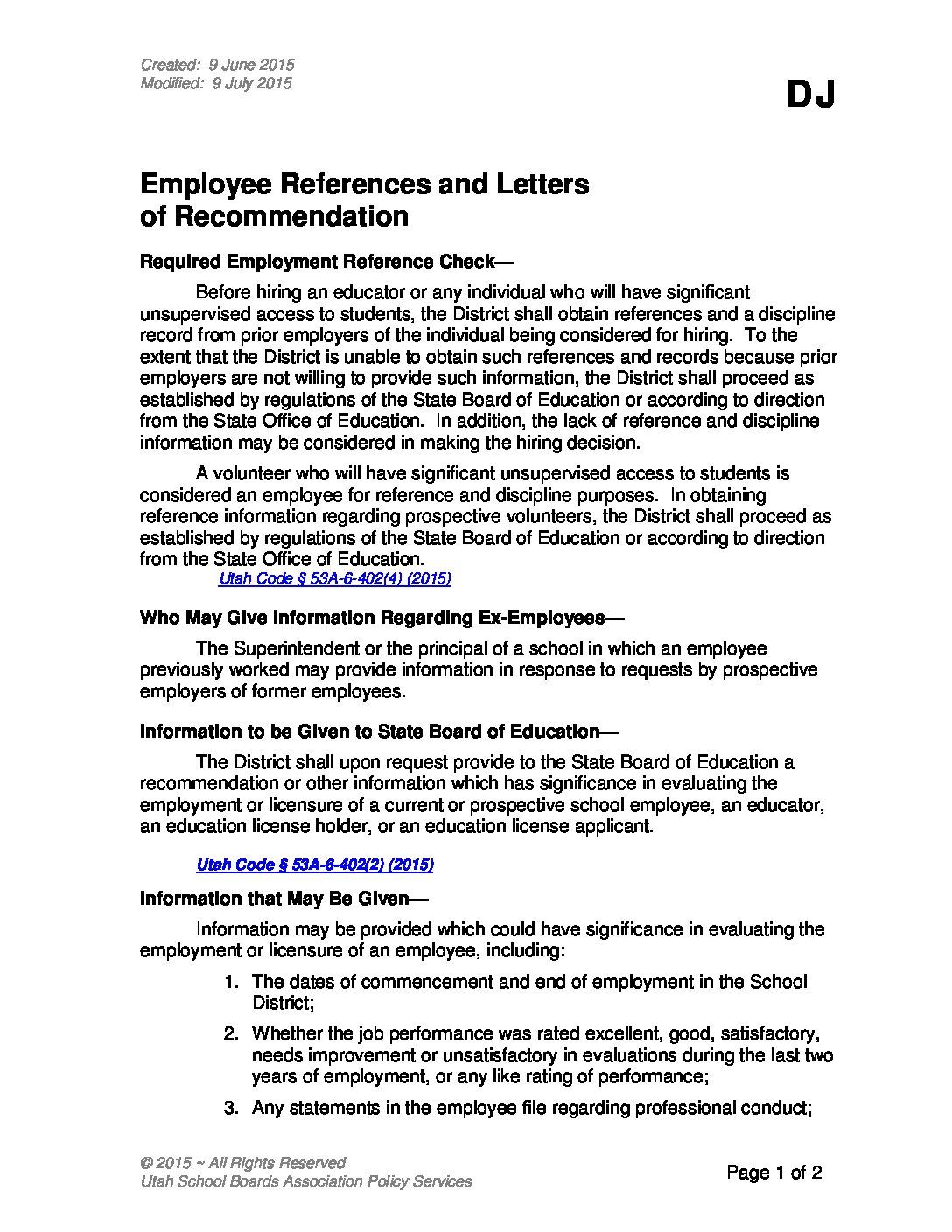 Created: 9 June 2015
Modified: 9 July 2015

DJ

Employee References and Letters of Recommendation

Required Employment Reference Check—

Before hiring an educator or any individual who will have significant unsupervised access to students, the District shall obtain references and a discipline record from prior employers of the individual being considered for hiring. To the extent that the District is unable to obtain such references and records because prior employers are not willing to provide such information, the District shall proceed as established by regulations of the State Board of Education or according to direction from the State Office of Education. In addition, the lack of reference and discipline information may be considered in making the hiring decision.

A volunteer who will have significant unsupervised access to students is considered an employee for reference and discipline purposes. In obtaining reference information regarding prospective volunteers, the District shall proceed as established by regulations of the State Board of Education or according to direction from the State Office of Education.

Utah Code § 53A-6-402(4) (2015)

Who May Give Information Regarding Ex-Employees—

The Superintendent or the principal of a school in which an employee previously worked may provide information in response to requests by prospective employers of former employees.

Information to be Given to State Board of Education—

The District shall upon request provide to the State Board of Education a recommendation or other information which has significance in evaluating the employment or licensure of a current or prospective school employee, an educator, an education license holder, or an education license applicant.

Utah Code § 53A-6-402(2) (2015)

Information that May Be Given—

Information may be provided which could have significance in evaluating the employment or licensure of an employee, including:

1. The dates of commencement and end of employment in the School District;

2. Whether the job performance was rated excellent, good, satisfactory, needs improvement or unsatisfactory in evaluations during the last two years of employment, or any like rating of performance;

3. Any statements in the employee file regarding professional conduct;

© 2015 ~ All Rights Reserved
Utah School Boards Association Policy Services

Page 1 of 2